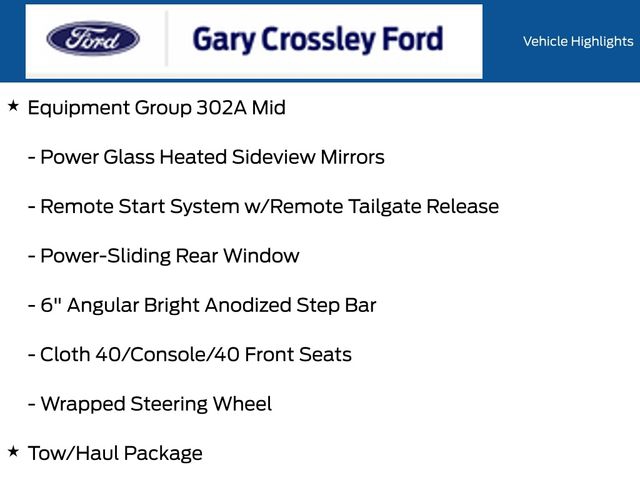 Ford

Gary Crossley Ford

Vehicle Highlights

★ Equipment Group 302A Mid

- Power Glass Heated Sideview Mirrors

- Remote Start System w/Remote Tailgate Release

- Power-Sliding Rear Window

- 6" Angular Bright Anodized Step Bar

- Cloth 40/Console/40 Front Seats

- Wrapped Steering Wheel

★ Tow/Haul Package